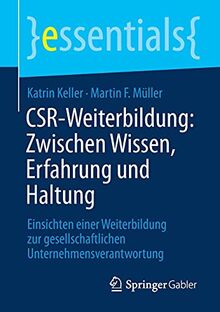 }essentials{

Katrin Keller · Martin F. Müller

CSR-Weiterbildung: Zwischen Wissen, Erfahrung und Haltung

Einsichten einer Weiterbildung zur gesellschaftlichen Unternehmensverantwortung

Springer Gabler